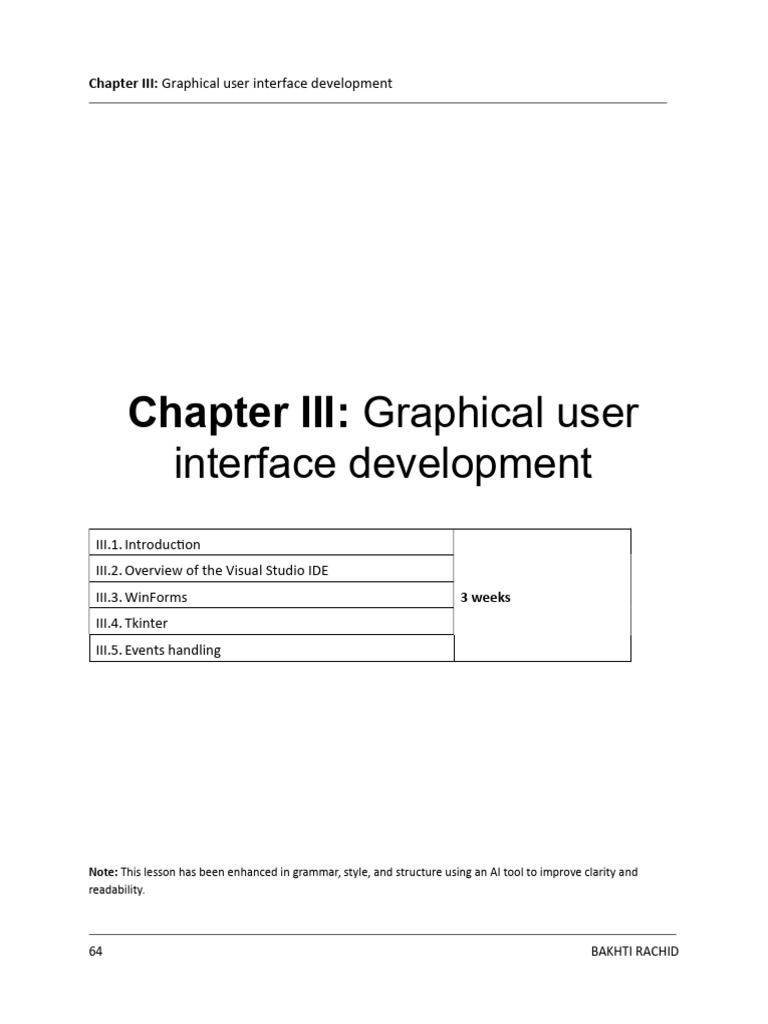 Chapter III: Graphical user interface development

Chapter III: Graphical user interface development

| III.1. Introduction | 3 weeks |
|---|---|
| III.2. Overview of the Visual Studio IDE | |
| III.3. WinForms | |
| III.4. Tkinter | |
| III.5. Events handling | |

Note: This lesson has been enhanced in grammar, style, and structure using an AI tool to improve clarity and readability.

64 BAKHTI RACHID